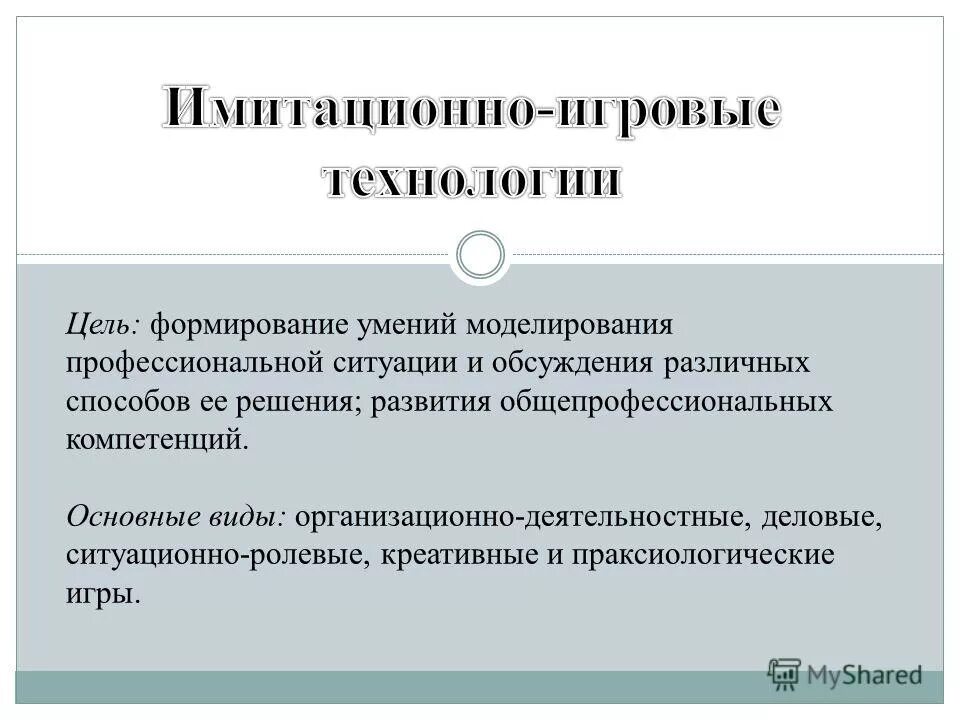 Имитационно-игровые технологии

Цель: формирование умений моделирования профессиональной ситуации и обсуждения различных способов ее решения; развития общепрофессиональных компетенций.

Основные виды: организационно-деятельностные, деловые, ситуационно-ролевые, креативные и праксиологические игры.

MyShared